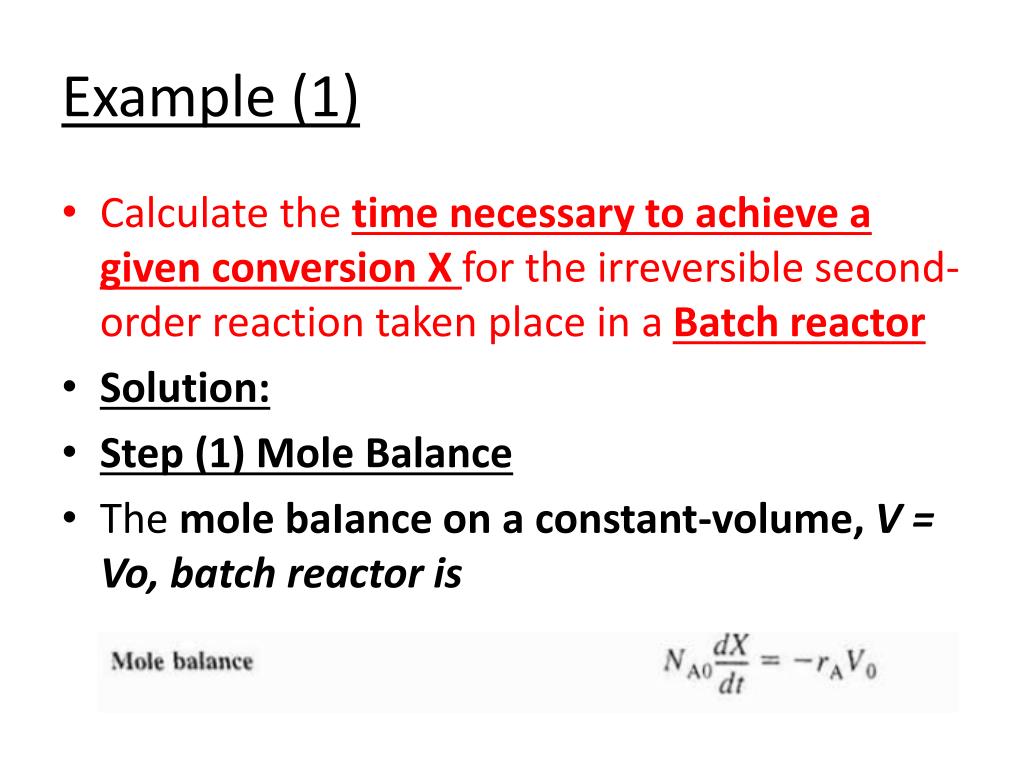 Example (1)

• Calculate the time necessary to achieve a given conversion X for the irreversible second-order reaction taken place in a Batch reactor
• Solution:
• Step (1) Mole Balance
• The mole balance on a constant-volume, V = Vo, batch reactor is

Mole balance $N_{A0}\frac{dX}{dt} = -r_A V_0$